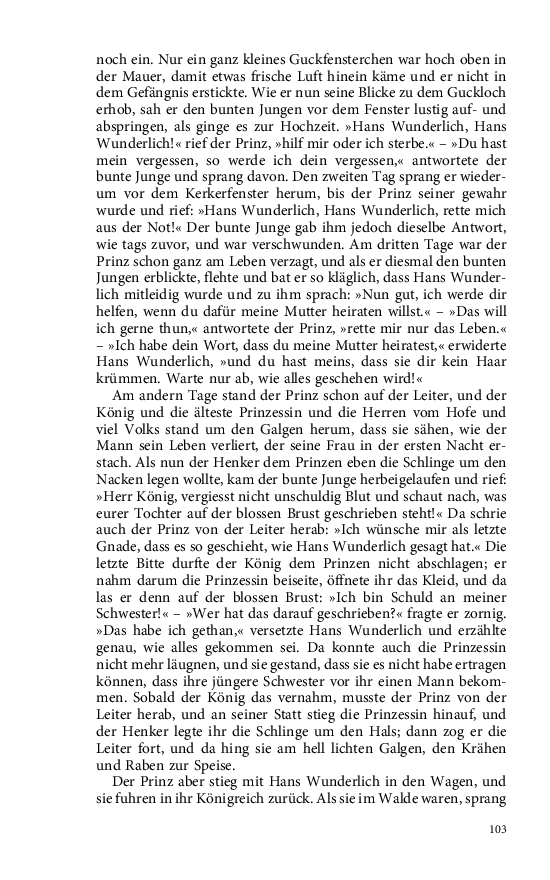 noch ein. Nur ein ganz kleines Guckfensterchen war hoch oben in der Mauer, damit etwas frische Luft hinein käme und er nicht in dem Gefängnis erstickte. Wie er nun seine Blicke zu dem Guckloch erhob, sah er den bunten Jungen vor dem Fenster lustig auf- und abspringen, als ginge es zur Hochzeit. »Hans Wunderlich, Hans Wunderlich!« rief der Prinz, »hilf mir oder ich sterbe.« – »Du hast mein vergessen, so werde ich dein vergessen,« antwortete der bunte Junge und sprang davon. Den zweiten Tag sprang er wiederum vor dem Kerkerfenster herum, bis der Prinz seiner gewahr wurde und rief: »Hans Wunderlich, Hans Wunderlich, rette mich aus der Not!« Der bunte Junge gab ihm jedoch dieselbe Antwort, wie tags zuvor, und war verschwunden. Am dritten Tage war der Prinz schon ganz am Leben verzagt, und als er diesmal den bunten Jungen erblickte, flehte und bat er so kläglich, dass Hans Wunderlich mitleidig wurde und zu ihm sprach: »Nun gut, ich werde dir helfen, wenn du dafür meine Mutter heiraten willst.« – »Das will ich gerne thun,« antwortete der Prinz, »rette mir nur das Leben.« – »Ich habe dein Wort, dass du meine Mutter heiratest,« erwiderte Hans Wunderlich, »und du hast meins, dass sie dir kein Haar krümmen. Warte nur ab, wie alles geschehen wird!«

Am andern Tage stand der Prinz schon auf der Leiter, und der König und die älteste Prinzessin und die Herren vom Hofe und viel Volks stand um den Galgen herum, dass sie sähen, wie der Mann sein Leben verliert, der seine Frau in der ersten Nacht erstach. Als nun der Henker dem Prinzen eben die Schlinge um den Nacken legen wollte, kam der bunte Junge herbeigelaufen und rief: »Herr König, vergiesst nicht unschuldig Blut und schaut nach, was eurer Tochter auf der blossen Brust geschrieben steht!« Da schrie auch der Prinz von der Leiter herab: »Ich wünsche mir als letzte Gnade, dass es so geschieht, wie Hans Wunderlich gesagt hat.« Die letzte Bitte durfte der König dem Prinzen nicht abschlagen; er nahm darum die Prinzessin beiseite, öffnete ihr das Kleid, und da las er denn auf der blossen Brust: »Ich bin Schuld an meiner Schwester!« – »Wer hat das darauf geschrieben?« fragte er zornig. »Das habe ich gethan,« versetzte Hans Wunderlich und erzählte genau, wie alles gekommen sei. Da konnte auch die Prinzessin nicht mehr läugnen, und sie gestand, dass sie es nicht habe ertragen können, dass ihre jüngere Schwester vor ihr einen Mann bekommen. Sobald der König das vernahm, musste der Prinz von der Leiter herab, und an seiner Statt stieg die Prinzessin hinauf, und der Henker legte ihr die Schlinge um den Hals; dann zog er die Leiter fort, und da hing sie am hell lichten Galgen, den Krähen und Raben zur Speise.

Der Prinz aber stieg mit Hans Wunderlich in den Wagen, und sie fuhren in ihr Königreich zurück. Als sie im Walde waren, sprang

103